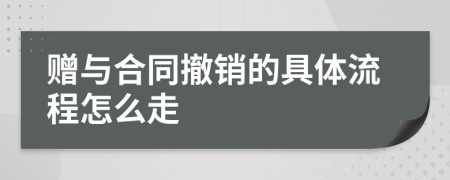 赠与合同撤销的具体流程怎么走